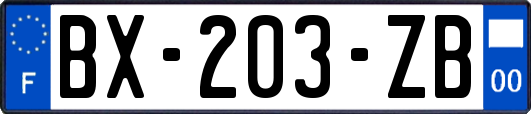 F
BX-203-ZB
00